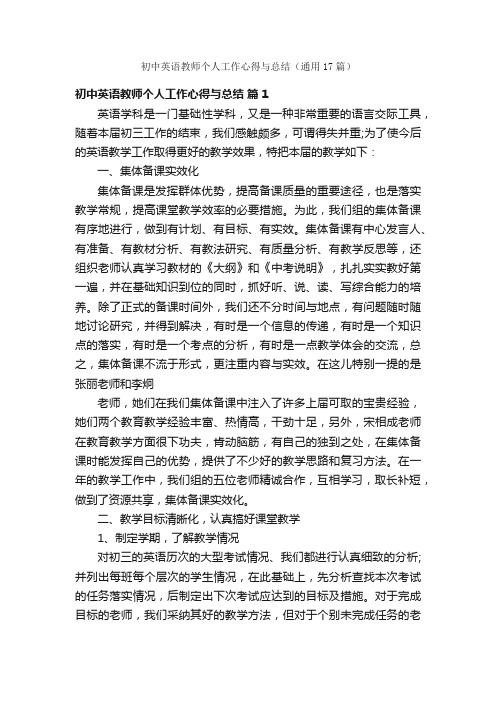 初中英语教师个人工作心得与总结（通用17篇）

初中英语教师个人工作心得与总结 篇1

英语学科是一门基础性学科，又是一种非常重要的语言交际工具，随着本届初三工作的结束，我们感触颇多，可谓得失并重;为了使今后的英语教学工作取得更好的教学效果，特把本届的教学如下：

一、集体备课实效化

集体备课是发挥群体优势，提高备课质量的重要途径，也是落实教学常规，提高课堂教学效率的必要措施。为此，我们组的集体备课有序地进行，做到有计划、有目标、有实效。集体备课有中心发言人、有准备、有教材分析、有教法研究、有质量分析、有教学反思等，还组织老师认真学习教材的《大纲》和《中考说明》，扎扎实实教好第一遍，并在基础知识到位的同时，抓好听、说、读、写综合能力的培养。除了正式的备课时间外，我们还不分时间与地点，有问题随时随地讨论研究，并得到解决，有时是一个信息的传递，有时是一个知识点的落实，有时是一个考点的分析，有时是一点教学体会的交流，总之，集体备课不流于形式，更注重内容与实效。在这儿特别一提的是张丽老师和李炯

老师，她们在我们集体备课中注入了许多上届可取的宝贵经验，她们两个教育教学经验丰富、热情高，干劲十足，另外，宋相成老师在教育教学方面很下功夫，肯动脑筋，有自己的独到之处，在集体备课时能发挥自己的优势，提供了不少好的教学思路和复习方法。在一年的教学工作中，我们组的五位老师精诚合作，互相学习，取长补短，做到了资源共享，集体备课实效化。

二、教学目标清晰化，认真搞好课堂教学

1、制定学期，了解教学情况

对初三的英语历次的大型考试情况、我们都进行认真细致的分析;并列出每班每个层次的学生情况，在此基础上，先分析查找本次考试的任务落实情况，后制定出下次考试应达到的目标及措施。对于完成目标的老师，我们采纳其好的教学方法，但对于个别未完成任务的老